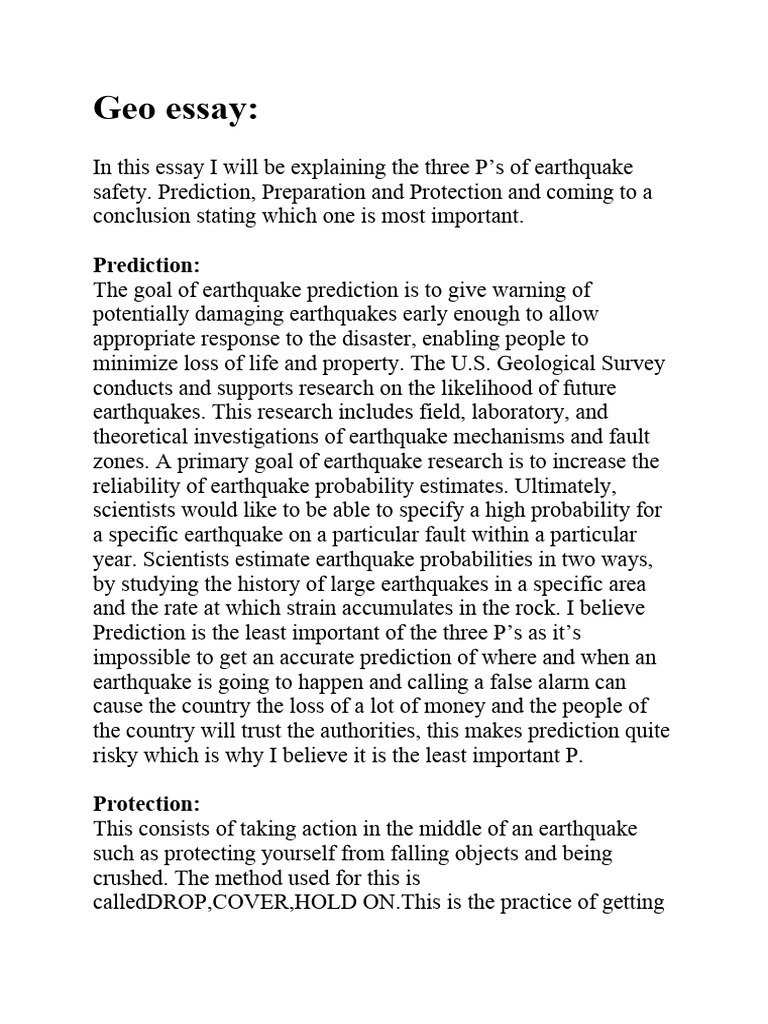 Geo essay:

In this essay I will be explaining the three P's of earthquake safety. Prediction, Preparation and Protection and coming to a conclusion stating which one is most important.

Prediction:
The goal of earthquake prediction is to give warning of potentially damaging earthquakes early enough to allow appropriate response to the disaster, enabling people to minimize loss of life and property. The U.S. Geological Survey conducts and supports research on the likelihood of future earthquakes. This research includes field, laboratory, and theoretical investigations of earthquake mechanisms and fault zones. A primary goal of earthquake research is to increase the reliability of earthquake probability estimates. Ultimately, scientists would like to be able to specify a high probability for a specific earthquake on a particular fault within a particular year. Scientists estimate earthquake probabilities in two ways, by studying the history of large earthquakes in a specific area and the rate at which strain accumulates in the rock. I believe Prediction is the least important of the three P's as it's impossible to get an accurate prediction of where and when an earthquake is going to happen and calling a false alarm can cause the country the loss of a lot of money and the people of the country will trust the authorities, this makes prediction quite risky which is why I believe it is the least important P.

Protection:
This consists of taking action in the middle of an earthquake such as protecting yourself from falling objects and being crushed. The method used for this is calledDROP,COVER,HOLD ON.This is the practice of getting